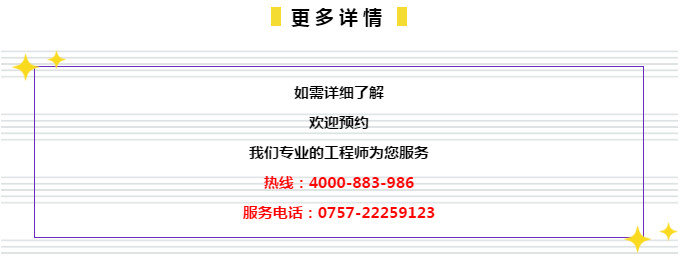 更多详情

如需详细了解

欢迎预约

我们专业的工程师为您服务

热线：4000-883-986

服务电话：0757-22259123